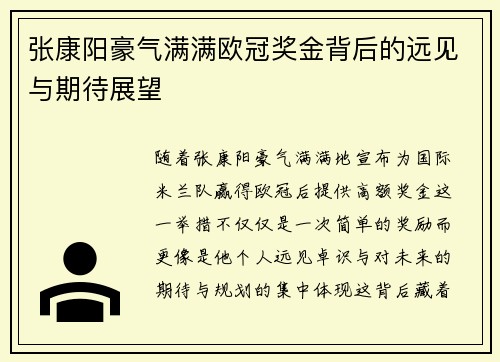 张康阳豪气满满欧冠奖金背后的远见与期待展望

随着张康阳豪气满满地宣布为国际米兰队赢得欧冠后提供高额奖金这一举措不仅仅是一次简单的奖励而更像是他个人远见卓识与对未来的期待与规划的集中体现这背后藏着